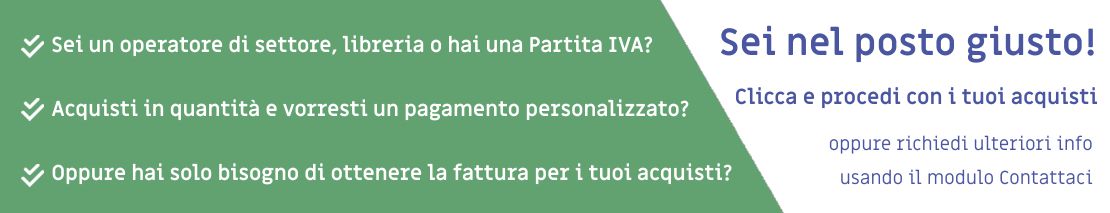 Sei un operatore di settore, libreria o hai una Partita IVA?

Acquisti in quantità e vorresti un pagamento personalizzato?

Oppure hai solo bisogno di ottenere la fattura per i tuoi acquisti?

Sei nel posto giusto!

Clicca e procedi con i tuoi acquisti

oppure richiedi ulteriori info usando il modulo Contattaci